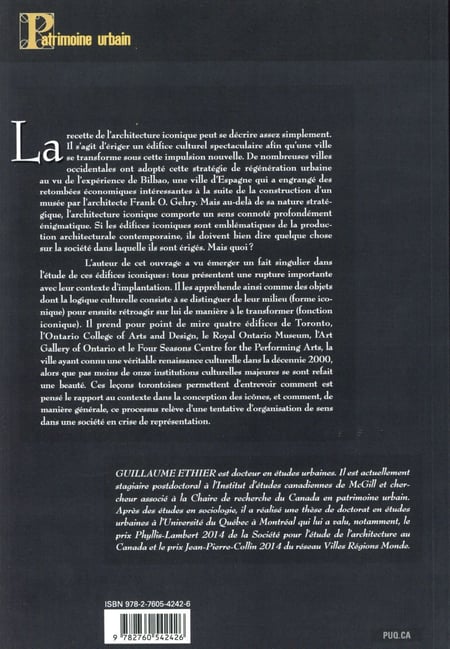 Patrimoine urbain

La recette de l'architecture iconique peut se décrire assez simplement. Il s'agit d'ériger un édifice culturel spectaculaire afin qu'une ville se transforme sous cette impulsion nouvelle. De nombreuses villes occidentales ont adopté cette stratégie de régénération urbaine au vu de l'expérience de Bilbao, une ville d'Espagne qui a engrangé des retombées économiques intéressantes à la suite de la construction d'un musée par l'architecte Frank O. Gehry. Mais au-delà de sa nature stratégique, l'architecture iconique comporte un sens connoté profondément énigmatique. Si les édifices iconiques sont emblématiques de la production architecturale contemporaine, ils doivent bien dire quelque chose sur la société dans laquelle ils sont érigés. Mais quoi ?

L'auteur de cet ouvrage a vu émerger un fait singulier dans l'étude de ces édifices iconiques : tous présentent une rupture importante avec leur contexte d'implantation. Il les appréhende ainsi comme des objets dont la logique culturelle consiste à se distinguer de leur milieu (forme iconique) pour ensuite rétroagir sur lui de manière à le transformer (fonction iconique). Il prend pour point de mire quatre édifices de Toronto, l'Ontario College of Arts and Design, le Royal Ontario Museum, l'Art Gallery of Ontario et le Four Seasons Centre for the Performing Arts, la ville ayant connu une véritable renaissance culturelle dans la décennie 2000, alors que pas moins de onze institutions culturelles majeures se sont refait une beauté. Ces leçons torontoises permettent d'entrevoir comment est pensé le rapport au contexte dans la conception des icônes, et comment, de manière générale, ce processus relève d'une tentative d'organisation de sens dans une société en crise de représentation.

GUILLAUME ETHIER est docteur en études urbaines. Il est actuellement stagiaire postdoctoral à l'Institut d'études canadiennes de McGill et chercheur associé à la Chaire de recherche du Canada en patrimoine urbain. Après des études en sociologie, il a réalisé une thèse de doctorat en études urbaines à l'Université du Québec à Montréal qui lui a valu, notamment, le prix Phyllis-Lambert 2014 de la Société pour l'étude de l'architecture au Canada et le prix Jean-Pierre-Collin 2014 du réseau Villes Régions Monde.

ISBN 978-2-7605-4242-6

9 782760 542426

PUQ.CA